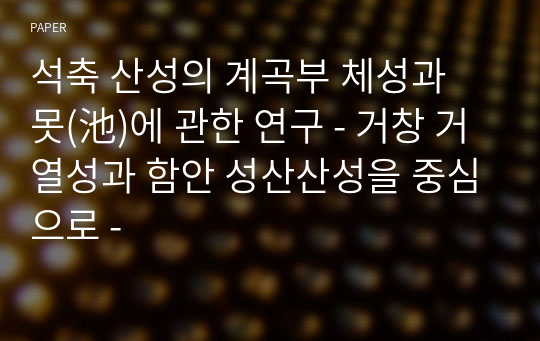 PAPER

석축 산성의 계곡부 체성과 못(池)에 관한 연구 - 거창 거열성과 함안 성산산성을 중심으로 -